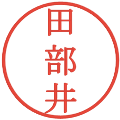 田部井